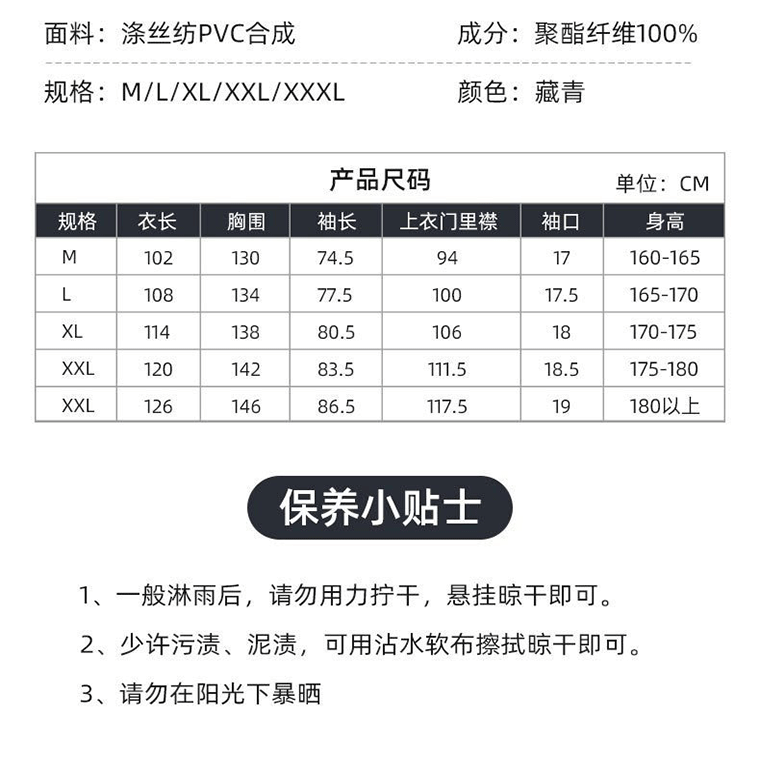 面料：涤丝纺PVC合成　　成分：聚酯纤维100%

规格：M/L/XL/XXL/XXXL　　颜色：藏青

产品尺码
单位：CM

| 规格 | 衣长 | 胸围 | 袖长 | 上衣门里襟 | 袖口 | 身高 |
|---|---|---|---|---|---|---|
| M | 102 | 130 | 74.5 | 94 | 17 | 160-165 |
| L | 108 | 134 | 77.5 | 100 | 17.5 | 165-170 |
| XL | 114 | 138 | 80.5 | 106 | 18 | 170-175 |
| XXL | 120 | 142 | 83.5 | 111.5 | 18.5 | 175-180 |
| XXL | 126 | 146 | 86.5 | 117.5 | 19 | 180以上 |

保养小贴士

1、一般淋雨后，请勿用力拧干，悬挂晾干即可。

2、少许污渍、泥渍，可用沾水软布擦拭晾干即可。

3、请勿在阳光下暴晒